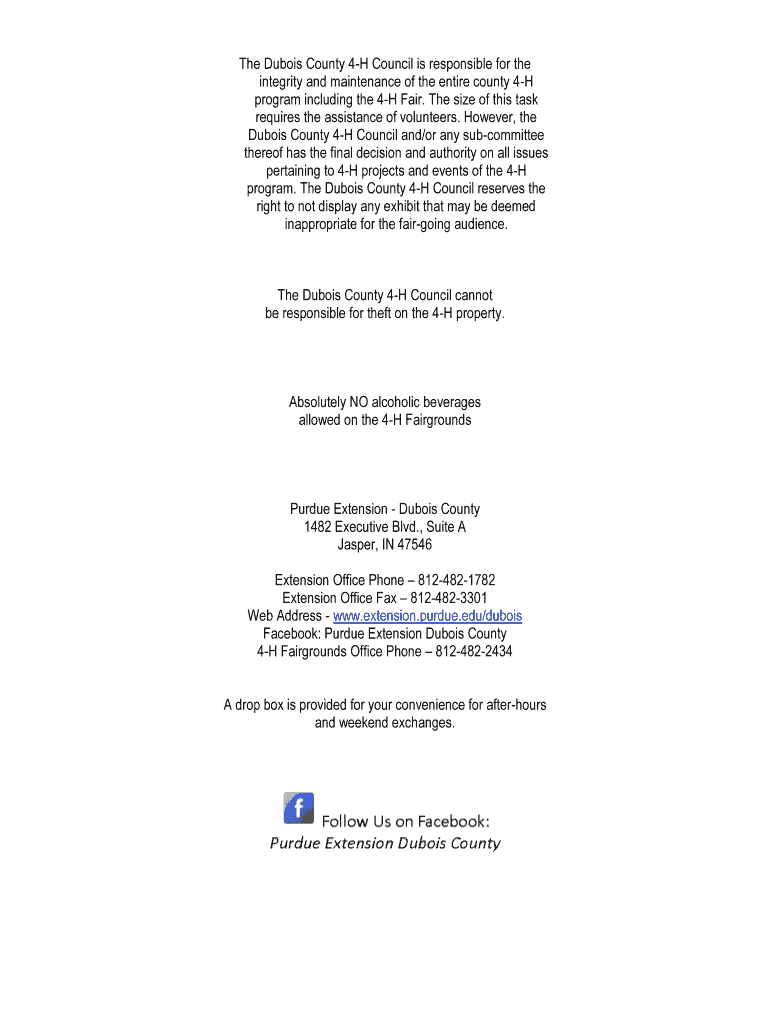 The Dubois County 4-H Council is responsible for the integrity and maintenance of the entire county 4-H program including the 4-H Fair. The size of this task requires the assistance of volunteers. However, the Dubois County 4-H Council and/or any sub-committee thereof has the final decision and authority on all issues pertaining to 4-H projects and events of the 4-H program. The Dubois County 4-H Council reserves the right to not display any exhibit that may be deemed inappropriate for the fair-going audience.

The Dubois County 4-H Council cannot be responsible for theft on the 4-H property.

Absolutely NO alcoholic beverages allowed on the 4-H Fairgrounds

Purdue Extension - Dubois County
1482 Executive Blvd., Suite A
Jasper, IN 47546

Extension Office Phone – 812-482-1782
Extension Office Fax – 812-482-3301
Web Address - www.extension.purdue.edu/dubois
Facebook: Purdue Extension Dubois County
4-H Fairgrounds Office Phone – 812-482-2434

A drop box is provided for your convenience for after-hours and weekend exchanges.

f

Follow Us on Facebook:
Purdue Extension Dubois County